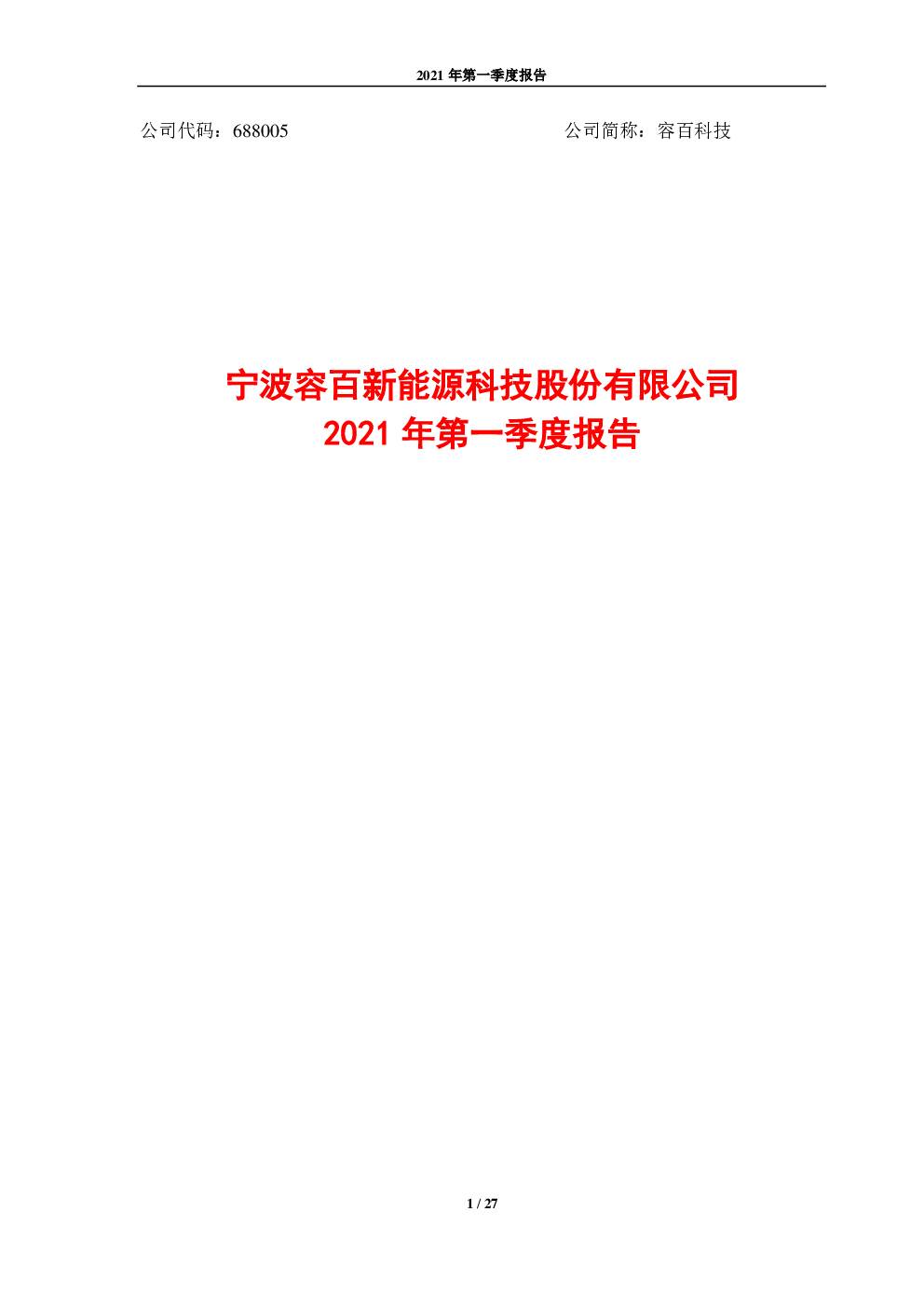 2021 年第一季度报告

公司代码：688005

公司简称：容百科技

宁波容百新能源科技股份有限公司
2021 年第一季度报告

1 / 27